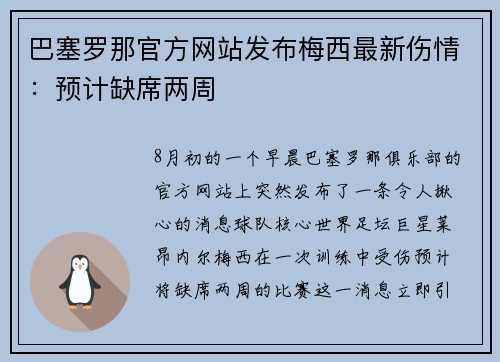 巴塞罗那官方网站发布梅西最新伤情：预计缺席两周

8月初的一个早晨巴塞罗那俱乐部的官方网站上突然发布了一条令人揪心的消息球队核心世界足坛巨星莱昂内尔梅西在一次训练中受伤预计将缺席两周的比赛这一消息立即引